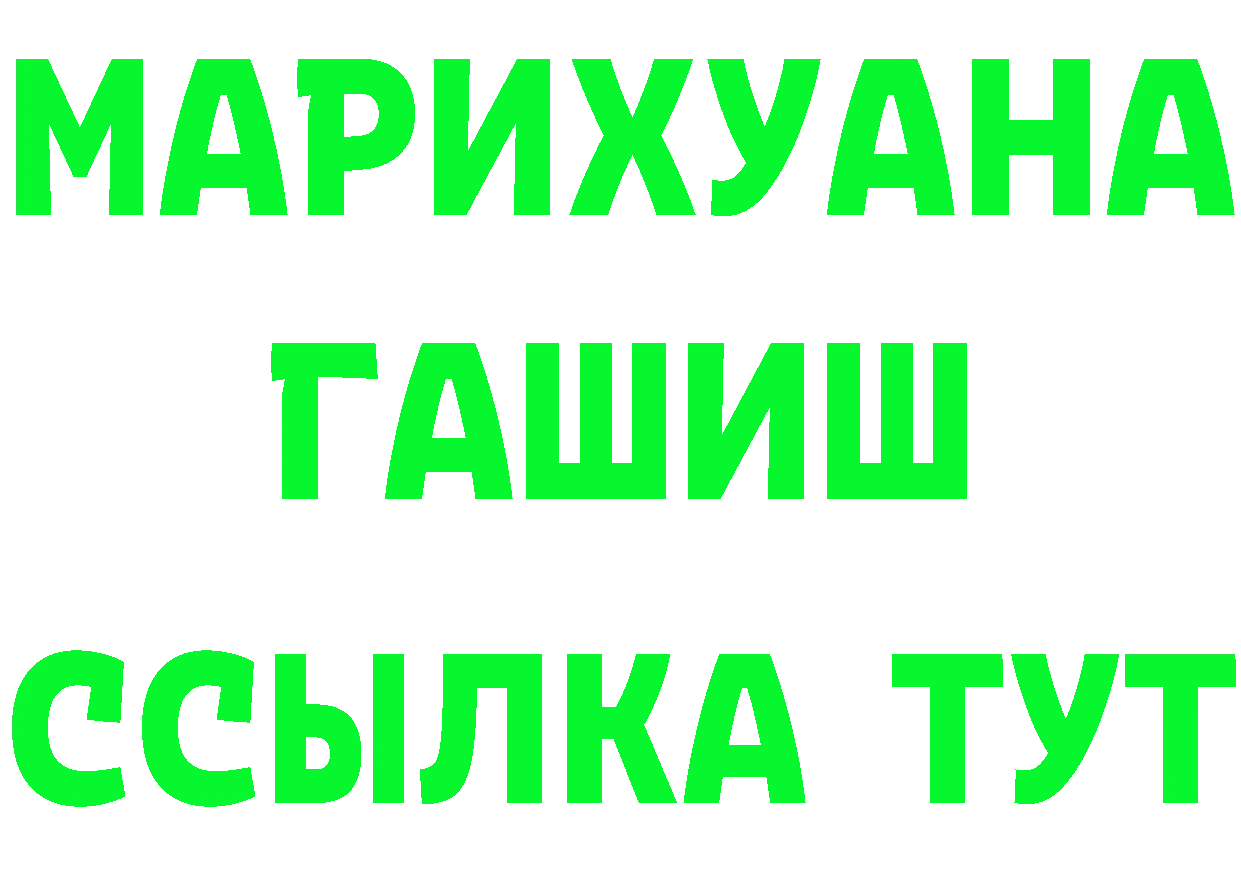 МАРИХУАНА
ГАШИШ
ССЫЛКА ТУТ